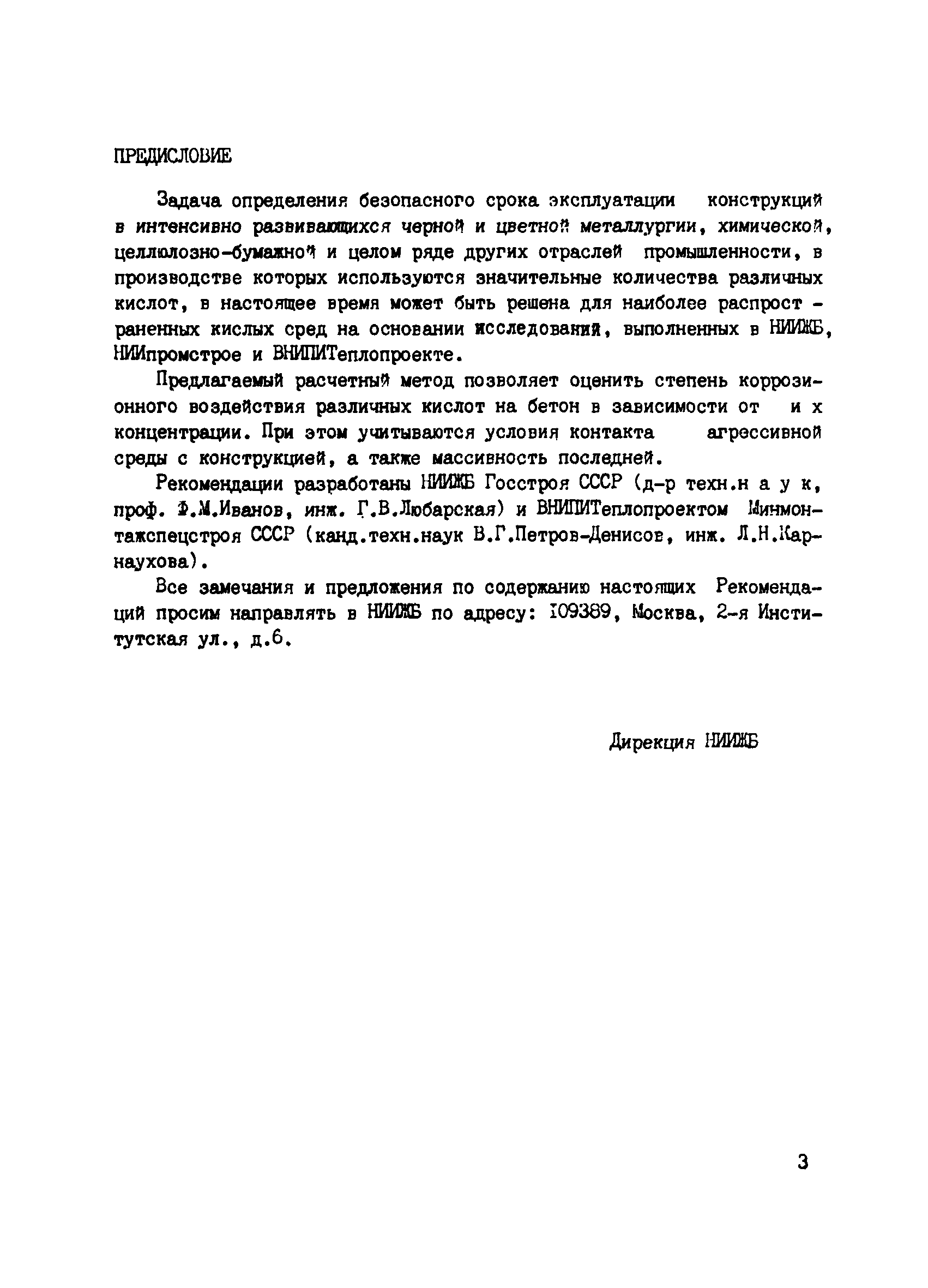 ПРЕДИСЛОВИЕ

Задача определения безопасного срока эксплуатации конструкций в интенсивно развивающихся черной и цветной металлургии, химической, целлюлозно-бумажной и целом ряде других отраслей промышленности, в производстве которых используются значительные количества различных кислот, в настоящее время может быть решена для наиболее распространенных кислых сред на основании исследований, выполненных в НИИЖБ, НИИпромстрое и ВНИПИТеплопроекте.

Предлагаемый расчетный метод позволяет оценить степень коррозионного воздействия различных кислот на бетон в зависимости от их концентрации. При этом учитываются условия контакта агрессивной среды с конструкцией, а также массивность последней.

Рекомендации разработаны НИИЖБ Госстроя СССР (д-р техн.наук, проф. Ф.М.Иванов, инж. Г.В.Любарская) и ВНИПИТеплопроектом Минмонтажспецстроя СССР (канд.техн.наук В.Г.Петров-Денисов, инж. Л.Н.Карнаухова).

Все замечания и предложения по содержанию настоящих Рекомендаций просим направлять в НИИЖБ по адресу: 109389, Москва, 2-я Институтская ул., д.6.

Дирекция НИИЖБ

3